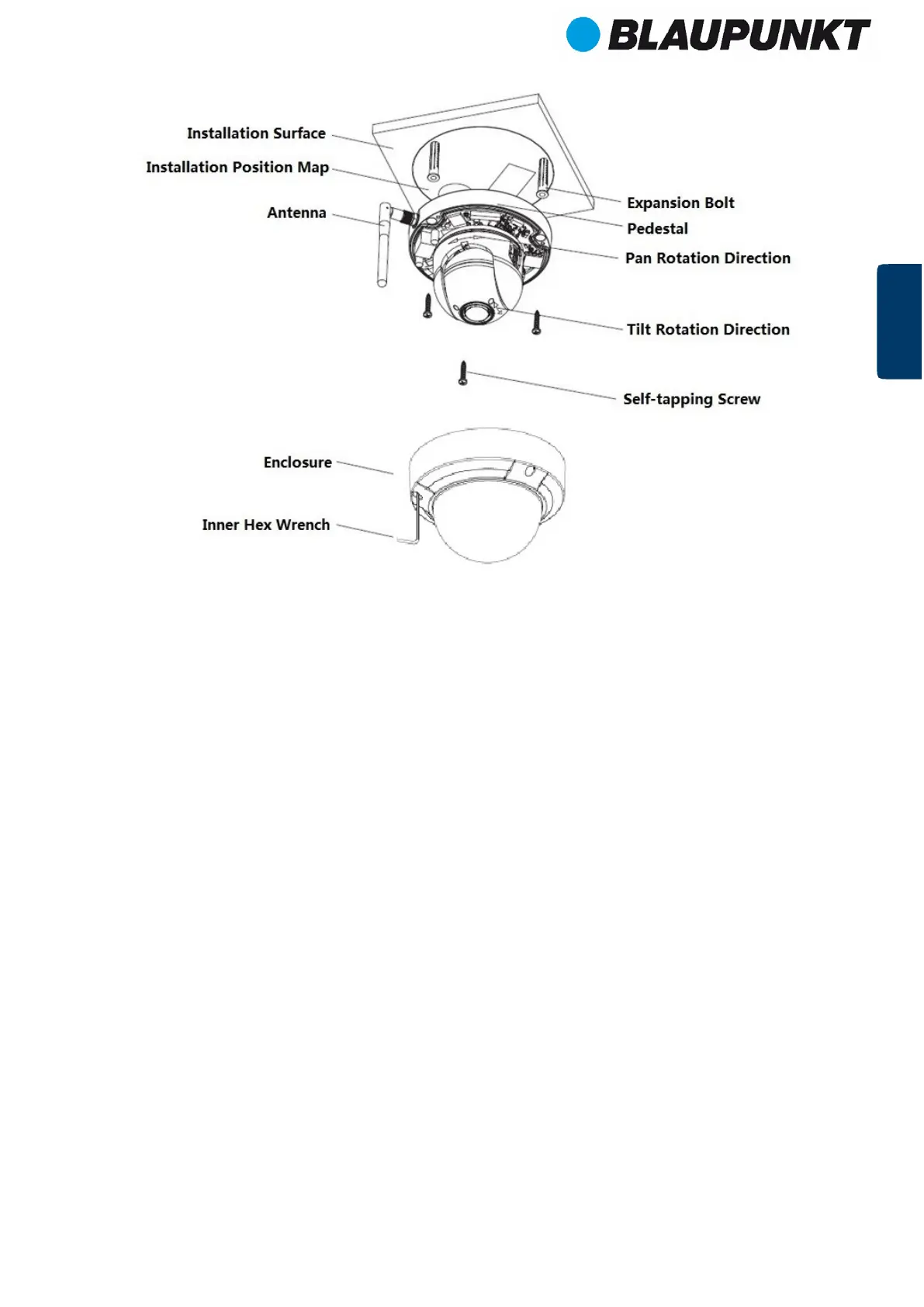 BLAUPUNKT

Installation Surface
Installation Position Map
Antenna
Expansion Bolt
Pedestal
Pan Rotation Direction
Tilt Rotation Direction
Self-tapping Screw
Enclosure
Inner Hex Wrench